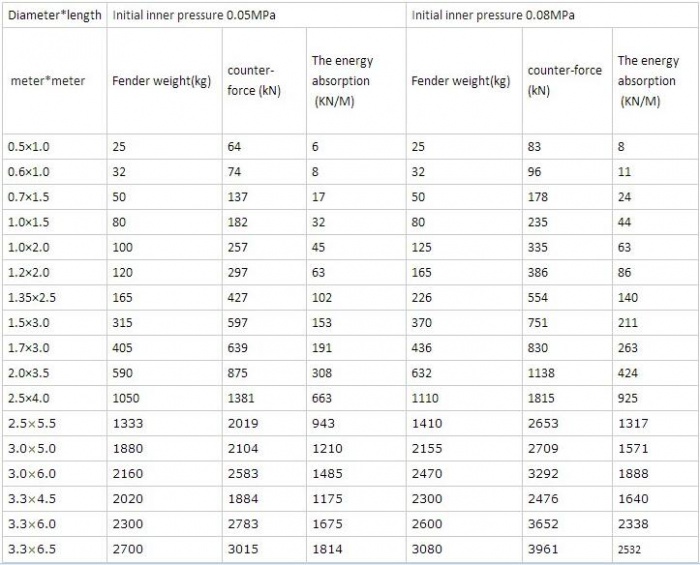 | Diameter*length | Initial inner pressure 0.05MPa | | | Initial inner pressure 0.08MPa | | |
|---|---|---|---|---|---|---|
| meter*meter | Fender weight(kg) | counter-force (kN) | The energy absorption (KN/M) | Fender weight(kg) | counter-force (kN) | The energy absorption (KN/M) |
| 0.5×1.0 | 25 | 64 | 6 | 25 | 83 | 8 |
| 0.6×1.0 | 32 | 74 | 8 | 32 | 96 | 11 |
| 0.7×1.5 | 50 | 137 | 17 | 50 | 178 | 24 |
| 1.0×1.5 | 80 | 182 | 32 | 80 | 235 | 44 |
| 1.0×2.0 | 100 | 257 | 45 | 125 | 335 | 63 |
| 1.2×2.0 | 120 | 297 | 63 | 165 | 386 | 86 |
| 1.35×2.5 | 165 | 427 | 102 | 226 | 554 | 140 |
| 1.5×3.0 | 315 | 597 | 153 | 370 | 751 | 211 |
| 1.7×3.0 | 405 | 639 | 191 | 436 | 830 | 263 |
| 2.0×3.5 | 590 | 875 | 308 | 632 | 1138 | 424 |
| 2.5×4.0 | 1050 | 1381 | 663 | 1110 | 1815 | 925 |
| 2.5×5.5 | 1333 | 2019 | 943 | 1410 | 2653 | 1317 |
| 3.0×5.0 | 1880 | 2104 | 1210 | 2155 | 2709 | 1571 |
| 3.0×6.0 | 2160 | 2583 | 1485 | 2470 | 3292 | 1888 |
| 3.3×4.5 | 2020 | 1884 | 1175 | 2300 | 2476 | 1640 |
| 3.3×6.0 | 2300 | 2783 | 1675 | 2600 | 3652 | 2338 |
| 3.3×6.5 | 2700 | 3015 | 1814 | 3080 | 3961 | 2532 |